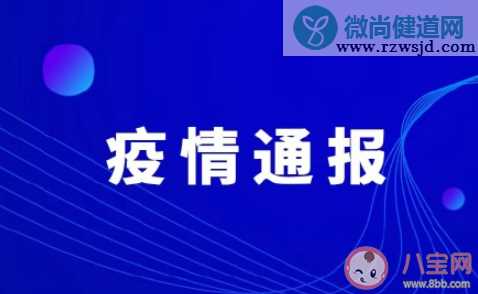 微尚健道网
www.rzwsjd.com

疫情通报

八宝网
www.8bb.com